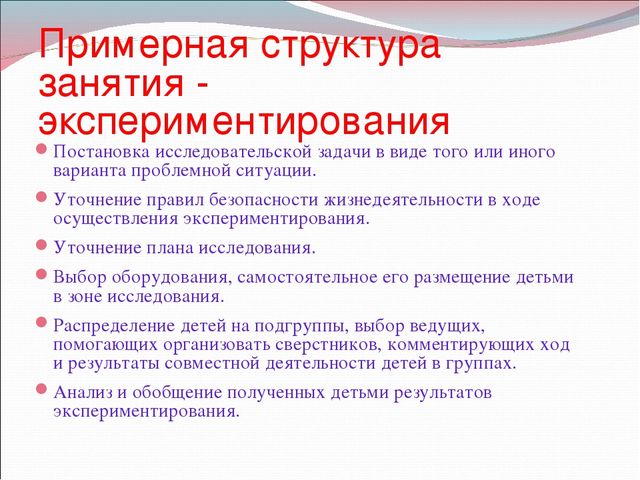 Примерная структура занятия - экспериментирования

Постановка исследовательской задачи в виде того или иного варианта проблемной ситуации.

Уточнение правил безопасности жизнедеятельности в ходе осуществления экспериментирования.

Уточнение плана исследования.

Выбор оборудования, самостоятельное его размещение детьми в зоне исследования.

Распределение детей на подгруппы, выбор ведущих, помогающих организовать сверстников, комментирующих ход и результаты совместной деятельности детей в группах.

Анализ и обобщение полученных детьми результатов экспериментирования.